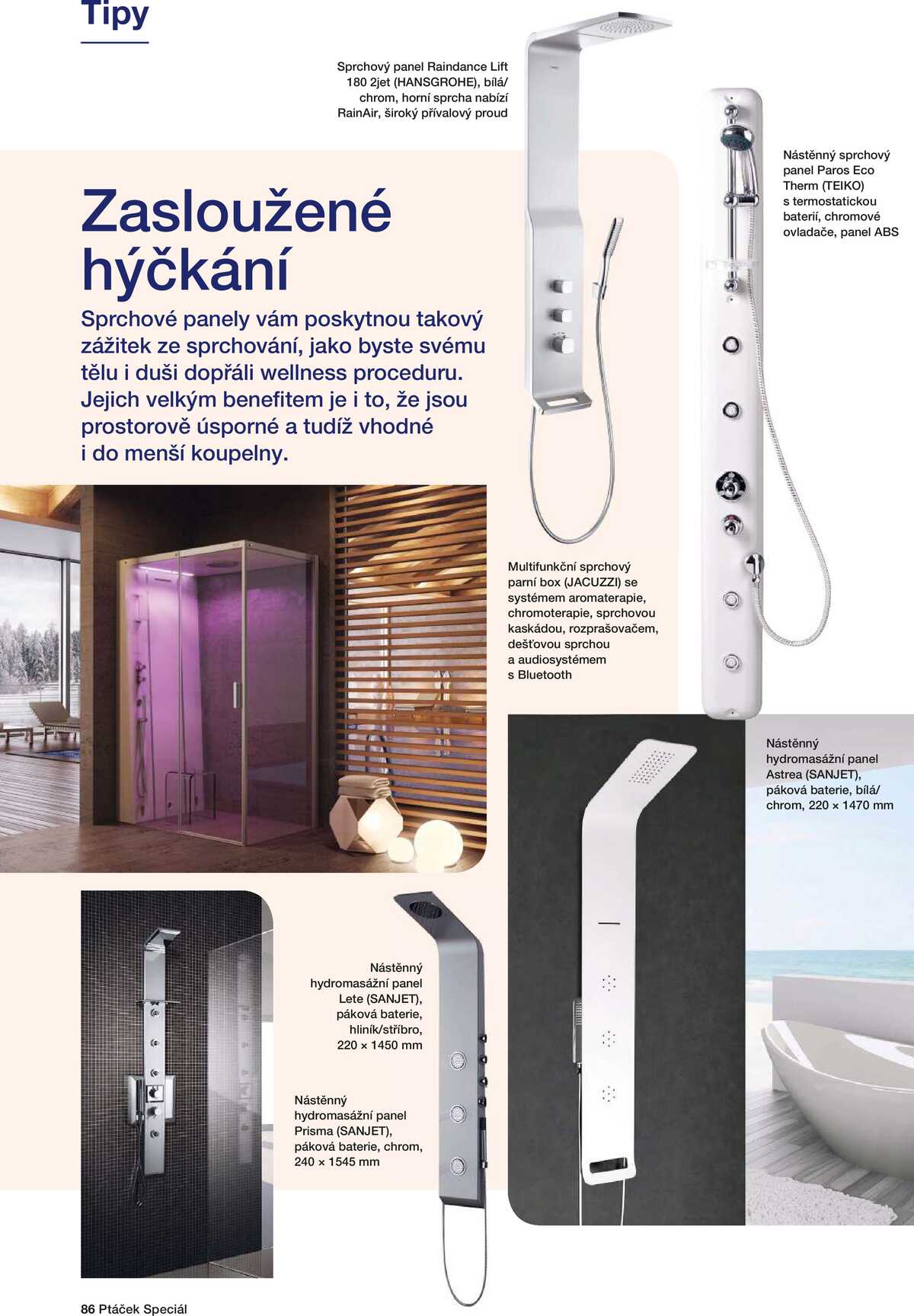 Tipy

Sprchový panel Raindance Lift 180 2jet (HANSGROHE), bílá/chrom, horní sprcha nabízí RainAir, široký přívalový proud

Nástěnný sprchový panel Paros Eco Therm (TEIKO) s termostatickou baterií, chromové ovladače, panel ABS

Zasloužené hýčkání

Sprchové panely vám poskytnou takový zážitek ze sprchování, jako byste svému tělu i duši dopřáli wellness proceduru. Jejich velkým benefitem je i to, že jsou prostorově úsporné a tudíž vhodné i do menší koupelny.

Multifunkční sprchový parní box (JACUZZI) se systémem aromaterapie, chromoterapie, sprchovou kaskádou, rozprašovačem, dešťovou sprchou a audiosystémem s Bluetooth

Nástěnný hydromasážní panel Astrea (SANJET), páková baterie, bílá/chrom, 220 × 1470 mm

Nástěnný hydromasážní panel Lete (SANJET), páková baterie, hliník/stříbro, 220 × 1450 mm

Nástěnný hydromasážní panel Prisma (SANJET), páková baterie, chrom, 240 × 1545 mm

86 Ptáček Speciál